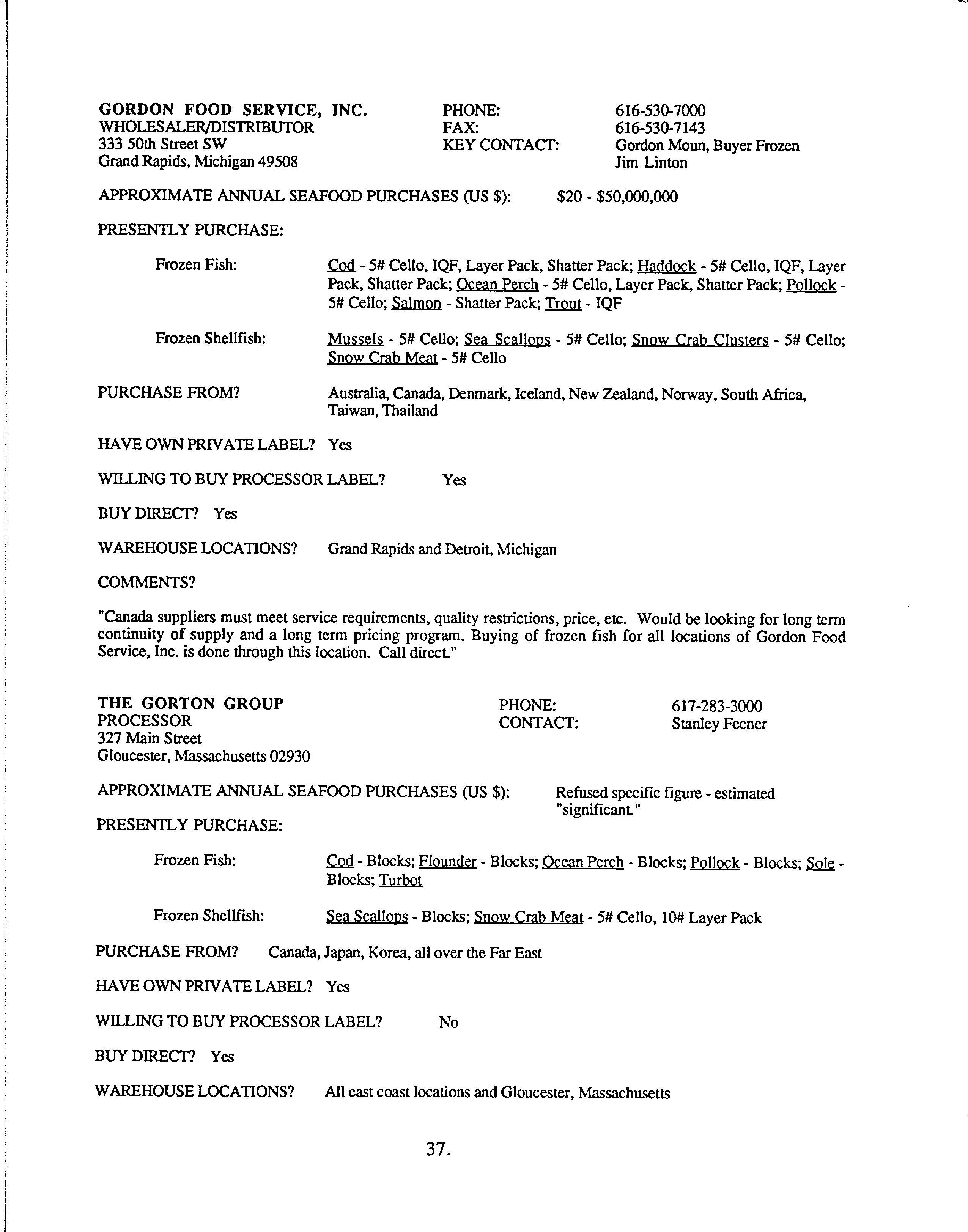 GORDON FOOD SERVICE, INC.
WHOLESALER/DISTRIBUTOR
333 50th Street SW
Grand Rapids, Michigan 49508

PHONE: 616-530-7000
FAX: 616-530-7143
KEY CONTACT: Gordon Moun, Buyer Frozen
Jim Linton

APPROXIMATE ANNUAL SEAFOOD PURCHASES (US $): $20 - $50,000,000

PRESENTLY PURCHASE:

Frozen Fish: Cod - 5# Cello, IQF, Layer Pack, Shatter Pack; Haddock - 5# Cello, IQF, Layer Pack, Shatter Pack; Ocean Perch - 5# Cello, Layer Pack, Shatter Pack; Pollock - 5# Cello; Salmon - Shatter Pack; Trout - IQF

Frozen Shellfish: Mussels - 5# Cello; Sea Scallops - 5# Cello; Snow Crab Clusters - 5# Cello; Snow Crab Meat - 5# Cello

PURCHASE FROM? Australia, Canada, Denmark, Iceland, New Zealand, Norway, South Africa, Taiwan, Thailand

HAVE OWN PRIVATE LABEL? Yes

WILLING TO BUY PROCESSOR LABEL? Yes

BUY DIRECT? Yes

WAREHOUSE LOCATIONS? Grand Rapids and Detroit, Michigan

COMMENTS?

"Canada suppliers must meet service requirements, quality restrictions, price, etc. Would be looking for long term continuity of supply and a long term pricing program. Buying of frozen fish for all locations of Gordon Food Service, Inc. is done through this location. Call direct."

THE GORTON GROUP
PROCESSOR
327 Main Street
Gloucester, Massachusetts 02930

PHONE: 617-283-3000
CONTACT: Stanley Feener

APPROXIMATE ANNUAL SEAFOOD PURCHASES (US $): Refused specific figure - estimated "significant."

PRESENTLY PURCHASE:

Frozen Fish: Cod - Blocks; Flounder - Blocks; Ocean Perch - Blocks; Pollock - Blocks; Sole - Blocks; Turbot

Frozen Shellfish: Sea Scallops - Blocks; Snow Crab Meat - 5# Cello, 10# Layer Pack

PURCHASE FROM? Canada, Japan, Korea, all over the Far East

HAVE OWN PRIVATE LABEL? Yes

WILLING TO BUY PROCESSOR LABEL? No

BUY DIRECT? Yes

WAREHOUSE LOCATIONS? All east coast locations and Gloucester, Massachusetts

37.